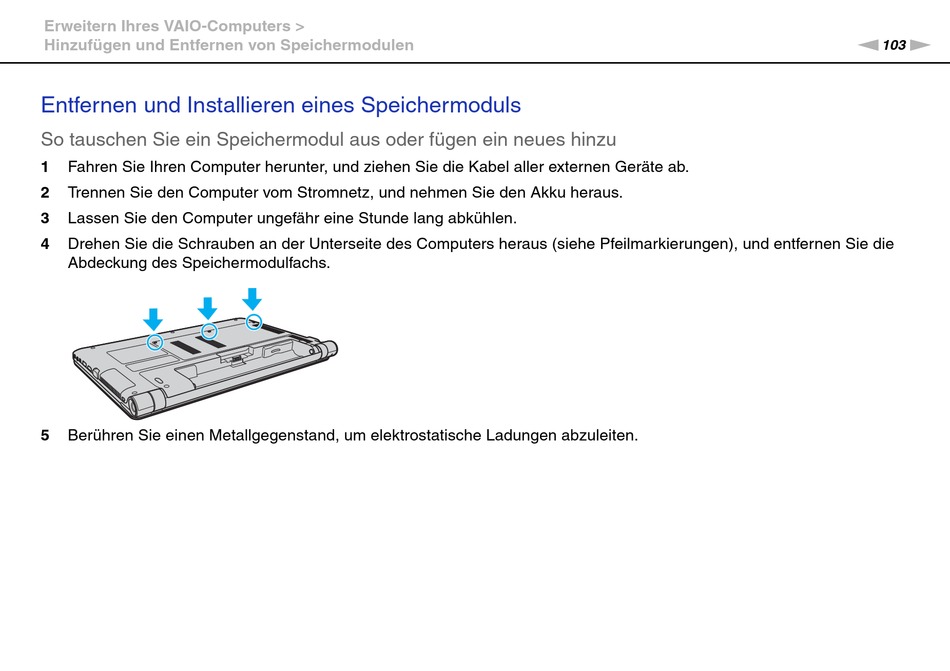 Erweitern Ihres VAIO-Computers >
Hinzufügen und Entfernen von Speichermodulen

103

Entfernen und Installieren eines Speichermoduls

So tauschen Sie ein Speichermodul aus oder fügen ein neues hinzu

1 Fahren Sie Ihren Computer herunter, und ziehen Sie die Kabel aller externen Geräte ab.

2 Trennen Sie den Computer vom Stromnetz, und nehmen Sie den Akku heraus.

3 Lassen Sie den Computer ungefähr eine Stunde lang abkühlen.

4 Drehen Sie die Schrauben an der Unterseite des Computers heraus (siehe Pfeilmarkierungen), und entfernen Sie die Abdeckung des Speichermodulfachs.

5 Berühren Sie einen Metallgegenstand, um elektrostatische Ladungen abzuleiten.